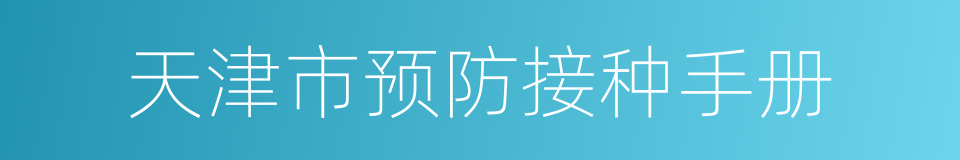 天津市预防接种手册